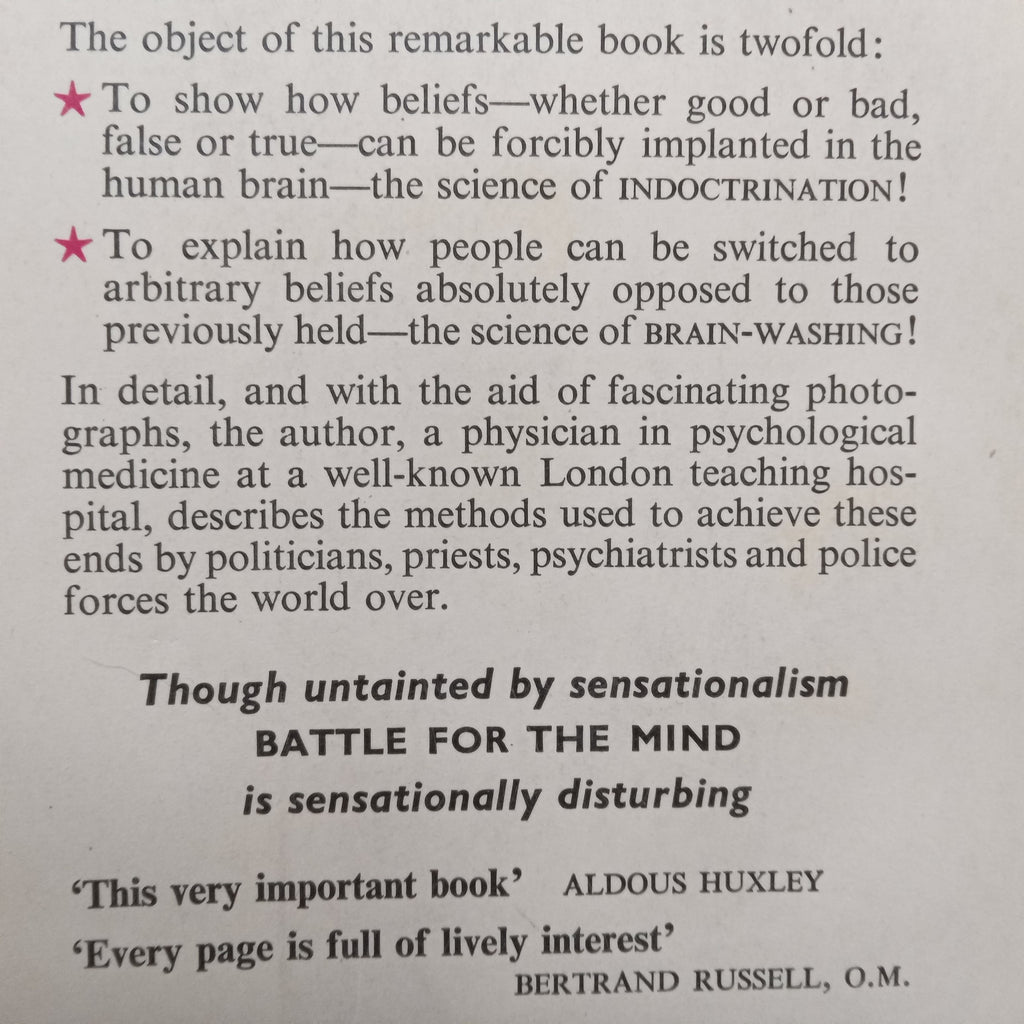 The object of this remarkable book is twofold:

★ To show how beliefs—whether good or bad, false or true—can be forcibly implanted in the human brain—the science of INDOCTRINATION!

★ To explain how people can be switched to arbitrary beliefs absolutely opposed to those previously held—the science of BRAIN-WASHING!

In detail, and with the aid of fascinating photographs, the author, a physician in psychological medicine at a well-known London teaching hospital, describes the methods used to achieve these ends by politicians, priests, psychiatrists and police forces the world over.

Though untainted by sensationalism
BATTLE FOR THE MIND
is sensationally disturbing

'This very important book' ALDOUS HUXLEY

'Every page is full of lively interest'
BERTRAND RUSSELL, O.M.